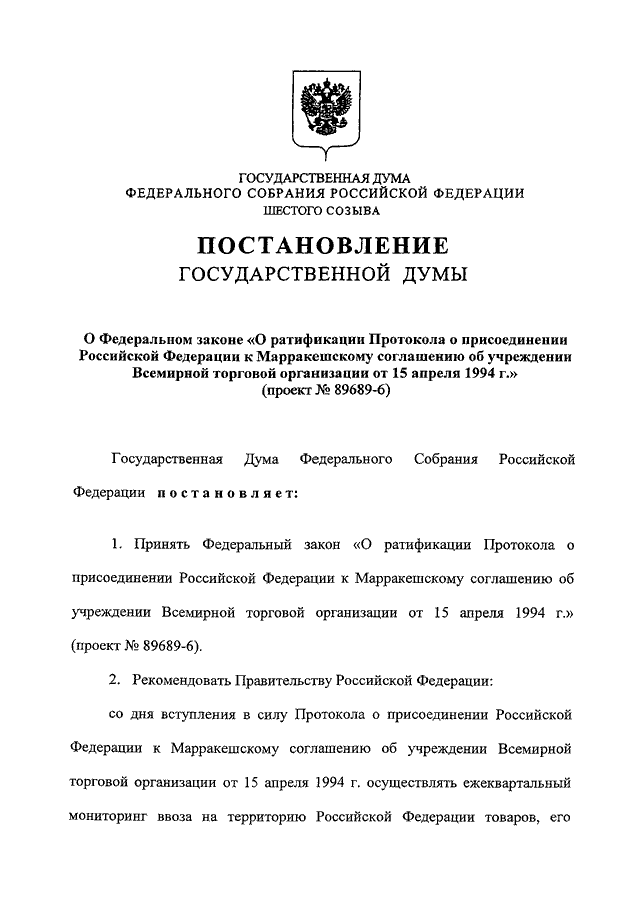 ГОСУДАРСТВЕННАЯ ДУМА
ФЕДЕРАЛЬНОГО СОБРАНИЯ РОССИЙСКОЙ ФЕДЕРАЦИИ
ШЕСТОГО СОЗЫВА

ПОСТАНОВЛЕНИЕ
ГОСУДАРСТВЕННОЙ ДУМЫ

О Федеральном законе «О ратификации Протокола о присоединении Российской Федерации к Марракешскому соглашению об учреждении Всемирной торговой организации от 15 апреля 1994 г.»
(проект № 89689-6)

Государственная Дума Федерального Собрания Российской Федерации постановляет:

1. Принять Федеральный закон «О ратификации Протокола о присоединении Российской Федерации к Марракешскому соглашению об учреждении Всемирной торговой организации от 15 апреля 1994 г.» (проект № 89689-6).

2. Рекомендовать Правительству Российской Федерации:

со дня вступления в силу Протокола о присоединении Российской Федерации к Марракешскому соглашению об учреждении Всемирной торговой организации от 15 апреля 1994 г. осуществлять ежеквартальный мониторинг ввоза на территорию Российской Федерации товаров, его